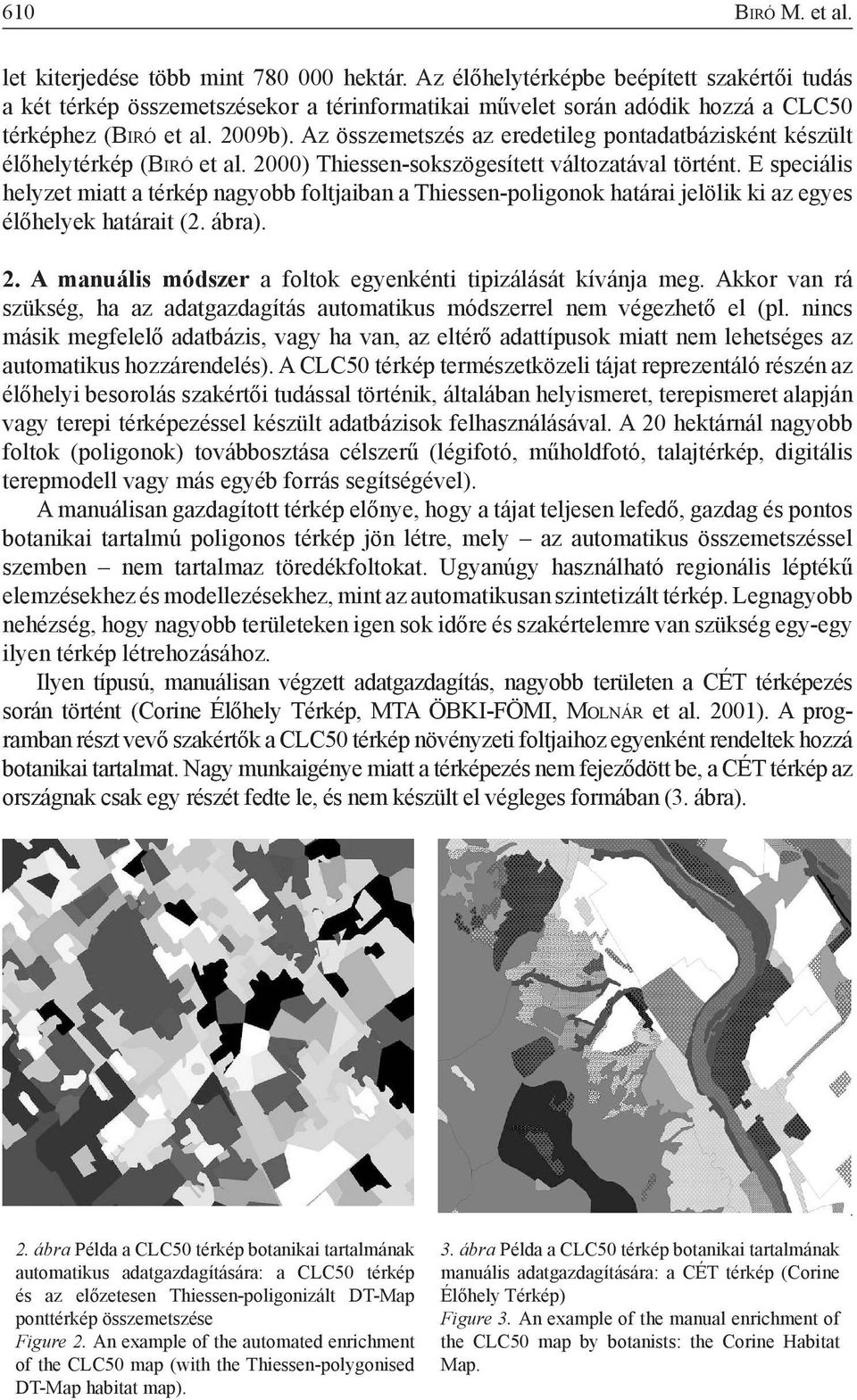 610 Biró M. et al.

let kiterjedése több mint 780 000 hektár. Az élőhelytérképbe beépített szakértői tudás a két térkép összemetszésekor a térinformatikai művelet során adódik hozzá a CLC50 térképhez (Biró et al. 2009b). Az összemetszés az eredetileg pontadatbázisként készült élőhelytérkép (Biró et al. 2000) Thiessen-sokszögesített változatával történt. E speciális helyzet miatt a térkép nagyobb foltjaiban a Thiessen-poligonok határai jelölik ki az egyes élőhelyek határait (2. ábra).

2. A manuális módszer a foltok egyenkénti tipizálását kívánja meg. Akkor van rá szükség, ha az adatgazdagítás automatikus módszerrel nem végezhető el (pl. nincs másik megfelelő adatbázis, vagy ha van, az eltérő adattípusok miatt nem lehetséges az automatikus hozzárendelés). A CLC50 térkép természetközeli tájat reprezentáló részén az élőhelyi besorolás szakértői tudással történik, általában helyismeret, terepismeret alapján vagy terepi térképezéssel készült adatbázisok felhasználásával. A 20 hektárnál nagyobb foltok (poligonok) továbbosztása célszerű (légifotó, műholdfotó, talajtérkép, digitális terepmodell vagy más egyéb forrás segítségével).

A manuálisan gazdagított térkép előnye, hogy a tájat teljesen lefedő, gazdag és pontos botanikai tartalmú poligonos térkép jön létre, mely – az automatikus összemetszéssel szemben – nem tartalmaz töredékfoltokat. Ugyanúgy használható regionális léptékű elemzésekhez és modellezésekhez, mint az automatikusan szintetizált térkép. Legnagyobb nehézség, hogy nagyobb területeken igen sok időre és szakértelemre van szükség egy-egy ilyen térkép létrehozásához.

Ilyen típusú, manuálisan végzett adatgazdagítás, nagyobb területen a CÉT térképezés során történt (Corine Élőhely Térkép, MTA ÖBKI-FÖMI, Molnár et al. 2001). A programban részt vevő szakértők a CLC50 térkép növényzeti foltjaihoz egyenként rendeltek hozzá botanikai tartalmat. Nagy munkaigénye miatt a térképezés nem fejeződött be, a CÉT térkép az országnak csak egy részét fedte le, és nem készült el végleges formában (3. ábra).

2. ábra Példa a CLC50 térkép botanikai tartalmának automatikus adatgazdagítására: a CLC50 térkép és az előzetesen Thiessen-poligonizált DT-Map ponttérkép összemetszése
Figure 2. An example of the automated enrichment of the CLC50 map (with the Thiessen-polygonised DT-Map habitat map).

3. ábra Példa a CLC50 térkép botanikai tartalmának manuális adatgazdagítására: a CÉT térkép (Corine Élőhely Térkép)
Figure 3. An example of the manual enrichment of the CLC50 map by botanists: the Corine Habitat Map.